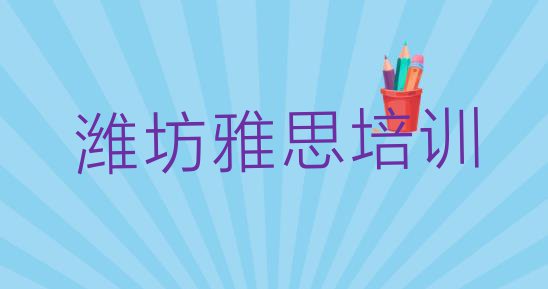 潍坊雅思培训